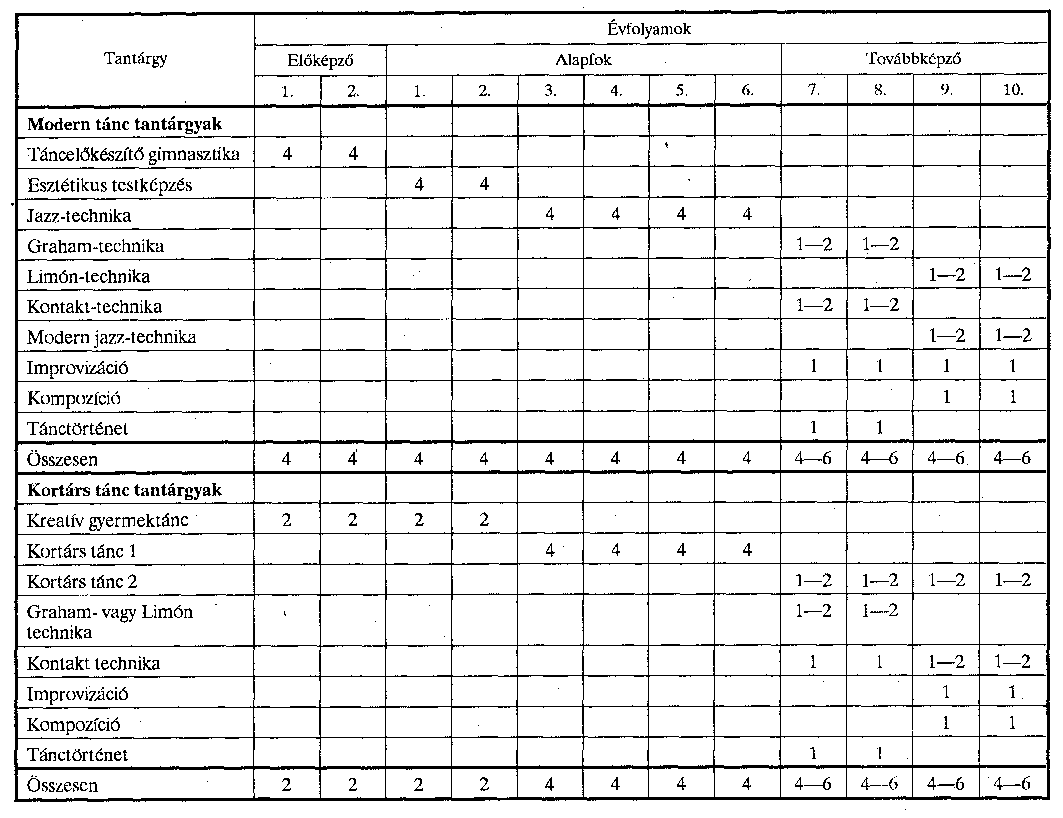 | Tantárgy | Évfolyamok | | | | | | | | | | | |
|---|---|---|---|---|---|---|---|---|---|---|---|---|
| | Előképző | | Alapfok | | | | | | Továbbképző | | | |
| | 1. | 2. | 1. | 2. | 3. | 4. | 5. | 6. | 7. | 8. | 9. | 10. |
| **Modern tánc tantárgyak** | | | | | | | | | | | | |
| Táncelőkészítő gimnasztika | 4 | 4 | | | | | | | | | | |
| Esztétikus testképzés | | | 4 | 4 | | | | | | | | |
| Jazz-technika | | | | | 4 | 4 | 4 | 4 | | | | |
| Graham-technika | | | | | | | | | 1—2 | 1—2 | | |
| Limón-technika | | | | | | | | | | | 1—2 | 1—2 |
| Kontakt-technika | | | | | | | | | 1—2 | 1—2 | | |
| Modern jazz-technika | | | | | | | | | | | 1—2 | 1—2 |
| Improvizáció | | | | | | | | | 1 | 1 | 1 | 1 |
| Kompozíció | | | | | | | | | | | 1 | 1 |
| Tánctörténet | | | | | | | | | 1 | 1 | | |
| Összesen | 4 | 4 | 4 | 4 | 4 | 4 | 4 | 4 | 4—6 | 4—6 | 4—6 | 4—6 |
| **Kortárs tánc tantárgyak** | | | | | | | | | | | | |
| Kreatív gyermektánc | 2 | 2 | 2 | 2 | | | | | | | | |
| Kortárs tánc 1 | | | | | 4 | 4 | 4 | 4 | | | | |
| Kortárs tánc 2 | | | | | | | | | 1—2 | 1—2 | 1—2 | 1—2 |
| Graham- vagy Limón technika | | | | | | | | | 1—2 | 1—2 | | |
| Kontakt technika | | | | | | | | | 1 | 1 | 1—2 | 1—2 |
| Improvizáció | | | | | | | | | | | 1 | 1 |
| Kompozíció | | | | | | | | | | | 1 | 1 |
| Tánctörténet | | | | | | | | | 1 | 1 | | |
| Összesen | 2 | 2 | 2 | 2 | 4 | 4 | 4 | 4 | 4—6 | 4—6 | 4—6 | 4—6 |